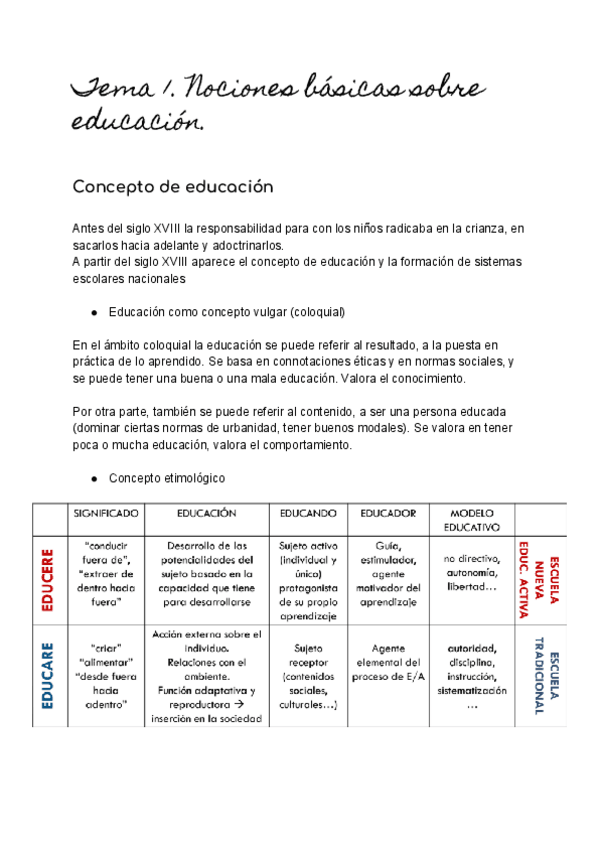 Tema 1. Nociones básicas sobre educación.

Concepto de educación

Antes del siglo XVIII la responsabilidad para con los niños radicaba en la crianza, en sacarlos hacia adelante y adoctrinarlos.
A partir del siglo XVIII aparece el concepto de educación y la formación de sistemas escolares nacionales

● Educación como concepto vulgar (coloquial)

En el ámbito coloquial la educación se puede referir al resultado, a la puesta en práctica de lo aprendido. Se basa en connotaciones éticas y en normas sociales, y se puede tener una buena o una mala educación. Valora el conocimiento.

Por otra parte, también se puede referir al contenido, a ser una persona educada (dominar ciertas normas de urbanidad, tener buenos modales). Se valora en tener poca o mucha educación, valora el comportamiento.

● Concepto etimológico

| | SIGNIFICADO | EDUCACIÓN | EDUCANDO | EDUCADOR | MODELO EDUCATIVO | |
|---|---|---|---|---|---|---|
| EDUCERE | "conducir fuera de", "extraer de dentro hacia fuera" | Desarrollo de las potencialidades del sujeto basado en la capacidad que tiene para desarrollarse | Sujeto activo (individual y único) protagonista de su propio aprendizaje | Guía, estimulador, agente motivador del aprendizaje | no directivo, autonomía, libertad… | ESCUELA NUEVA EDUC. ACTIVA |
| EDUCARE | "criar" "alimentar" "desde fuera hacia adentro" | Acción externa sobre el individuo. Relaciones con el ambiente. Función adaptativa y reproductora → inserción en la sociedad | Sujeto receptor (contenidos sociales, culturales…) | Agente elemental del proceso de E/A | autoridad, disciplina, instrucción, sistematización … | ESCUELA TRADICIONAL |